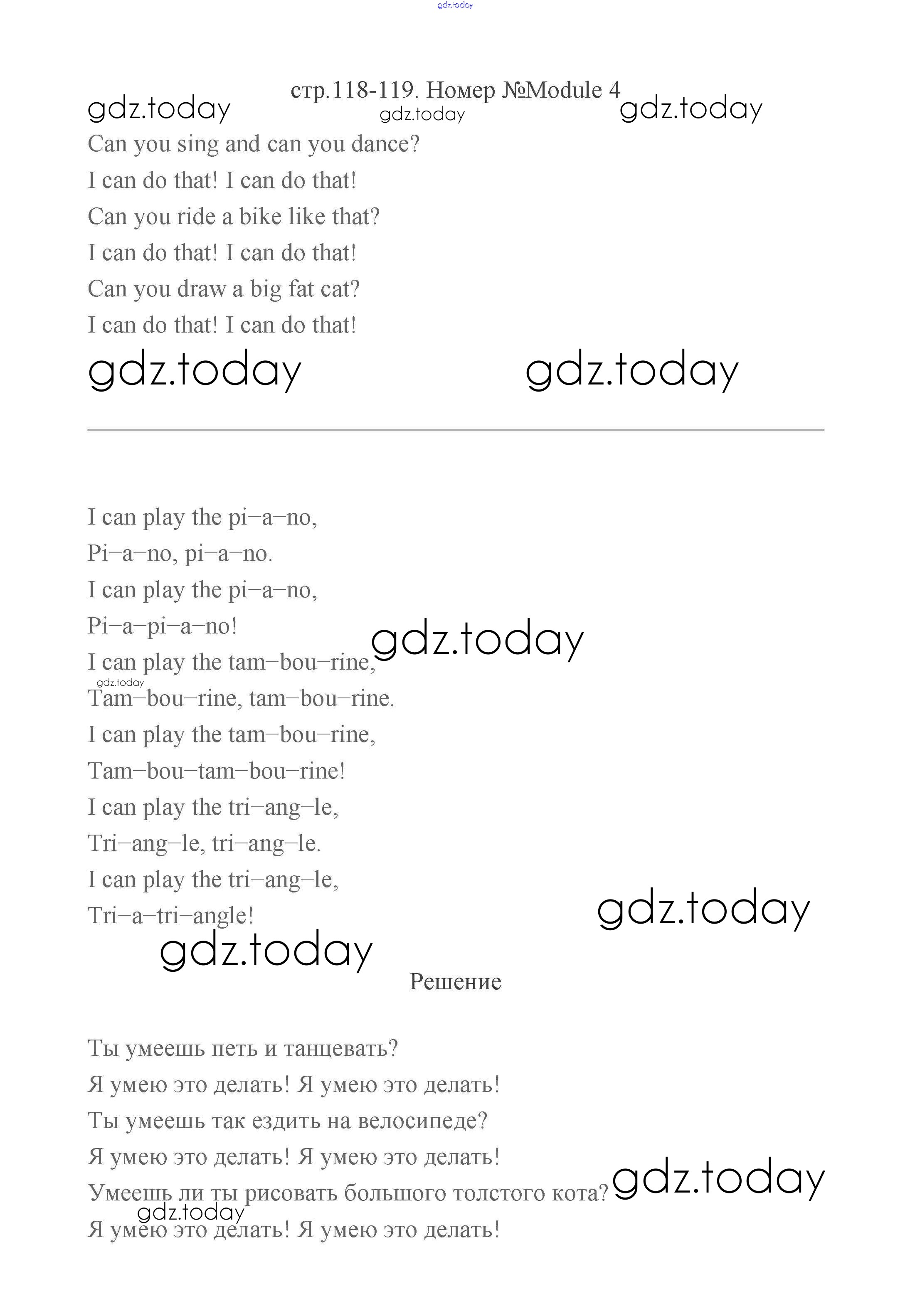 gdz.today

стр.118-119. Номер №Module 4

gdz.today gdz.today gdz.today

Can you sing and can you dance?

I can do that! I can do that!

Can you ride a bike like that?

I can do that! I can do that!

Can you draw a big fat cat?

I can do that! I can do that!

gdz.today gdz.today

I can play the pi–a–no,

Pi–a–no, pi–a–no.

I can play the pi–a–no,

Pi–a–pi–a–no!

gdz.today

I can play the tam–bou–rine,

gdz.today

Tam–bou–rine, tam–bou–rine.

I can play the tam–bou–rine,

Tam–bou–tam–bou–rine!

I can play the tri–ang–le,

Tri–ang–le, tri–ang–le.

I can play the tri–ang–le,

Tri–a–tri–angle!

gdz.today gdz.today

Решение

Ты умеешь петь и танцевать?

Я умею это делать! Я умею это делать!

Ты умеешь так ездить на велосипеде?

Я умею это делать! Я умею это делать!

Умеешь ли ты рисовать большого толстого кота?

gdz.today gdz.today

Я умею это делать! Я умею это делать!